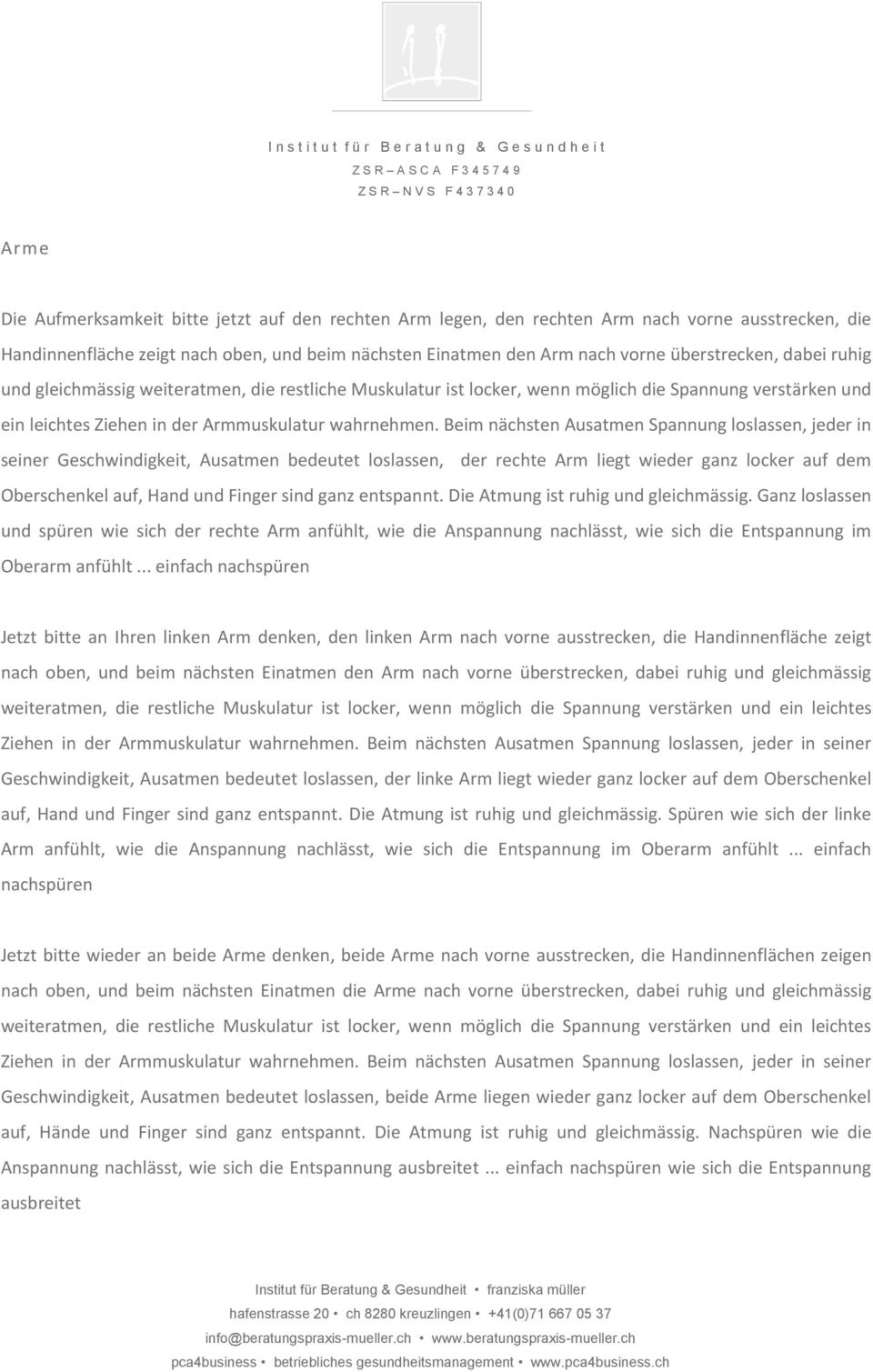 Institut für Beratung & Gesundheit
ZSR – ASCA F345749
ZSR – NVS F437340

Arme

Die Aufmerksamkeit bitte jetzt auf den rechten Arm legen, den rechten Arm nach vorne ausstrecken, die Handinnenfläche zeigt nach oben, und beim nächsten Einatmen den Arm nach vorne überstrecken, dabei ruhig und gleichmässig weiteratmen, die restliche Muskulatur ist locker, wenn möglich die Spannung verstärken und ein leichtes Ziehen in der Armmuskulatur wahrnehmen. Beim nächsten Ausatmen Spannung loslassen, jeder in seiner Geschwindigkeit, Ausatmen bedeutet loslassen, der rechte Arm liegt wieder ganz locker auf dem Oberschenkel auf, Hand und Finger sind ganz entspannt. Die Atmung ist ruhig und gleichmässig. Ganz loslassen und spüren wie sich der rechte Arm anfühlt, wie die Anspannung nachlässt, wie sich die Entspannung im Oberarm anfühlt ... einfach nachspüren

Jetzt bitte an Ihren linken Arm denken, den linken Arm nach vorne ausstrecken, die Handinnenfläche zeigt nach oben, und beim nächsten Einatmen den Arm nach vorne überstrecken, dabei ruhig und gleichmässig weiteratmen, die restliche Muskulatur ist locker, wenn möglich die Spannung verstärken und ein leichtes Ziehen in der Armmuskulatur wahrnehmen. Beim nächsten Ausatmen Spannung loslassen, jeder in seiner Geschwindigkeit, Ausatmen bedeutet loslassen, der linke Arm liegt wieder ganz locker auf dem Oberschenkel auf, Hand und Finger sind ganz entspannt. Die Atmung ist ruhig und gleichmässig. Spüren wie sich der linke Arm anfühlt, wie die Anspannung nachlässt, wie sich die Entspannung im Oberarm anfühlt ... einfach nachspüren

Jetzt bitte wieder an beide Arme denken, beide Arme nach vorne ausstrecken, die Handinnenflächen zeigen nach oben, und beim nächsten Einatmen die Arme nach vorne überstrecken, dabei ruhig und gleichmässig weiteratmen, die restliche Muskulatur ist locker, wenn möglich die Spannung verstärken und ein leichtes Ziehen in der Armmuskulatur wahrnehmen. Beim nächsten Ausatmen Spannung loslassen, jeder in seiner Geschwindigkeit, Ausatmen bedeutet loslassen, beide Arme liegen wieder ganz locker auf dem Oberschenkel auf, Hände und Finger sind ganz entspannt. Die Atmung ist ruhig und gleichmässig. Nachspüren wie die Anspannung nachlässt, wie sich die Entspannung ausbreitet ... einfach nachspüren wie sich die Entspannung ausbreitet

Institut für Beratung & Gesundheit • franziska müller
hafenstrasse 20 • ch 8280 kreuzlingen • +41(0)71 667 05 37
info@beratungspraxis-mueller.ch • www.beratungspraxis-mueller.ch
pca4business • betriebliches gesundheitsmanagement • www.pca4business.ch